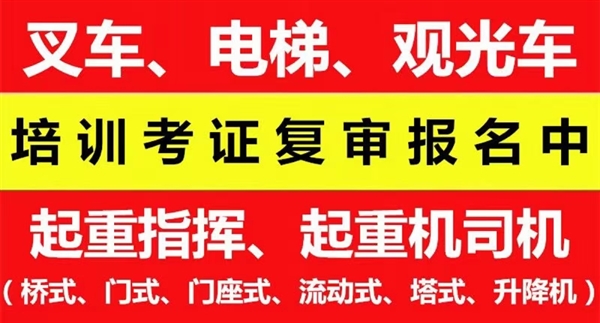 叉车、电梯、观光车

培训考证复审报名中

起重指挥、起重机司机

（桥式、门式、门座式、流动式、塔式、升降机）